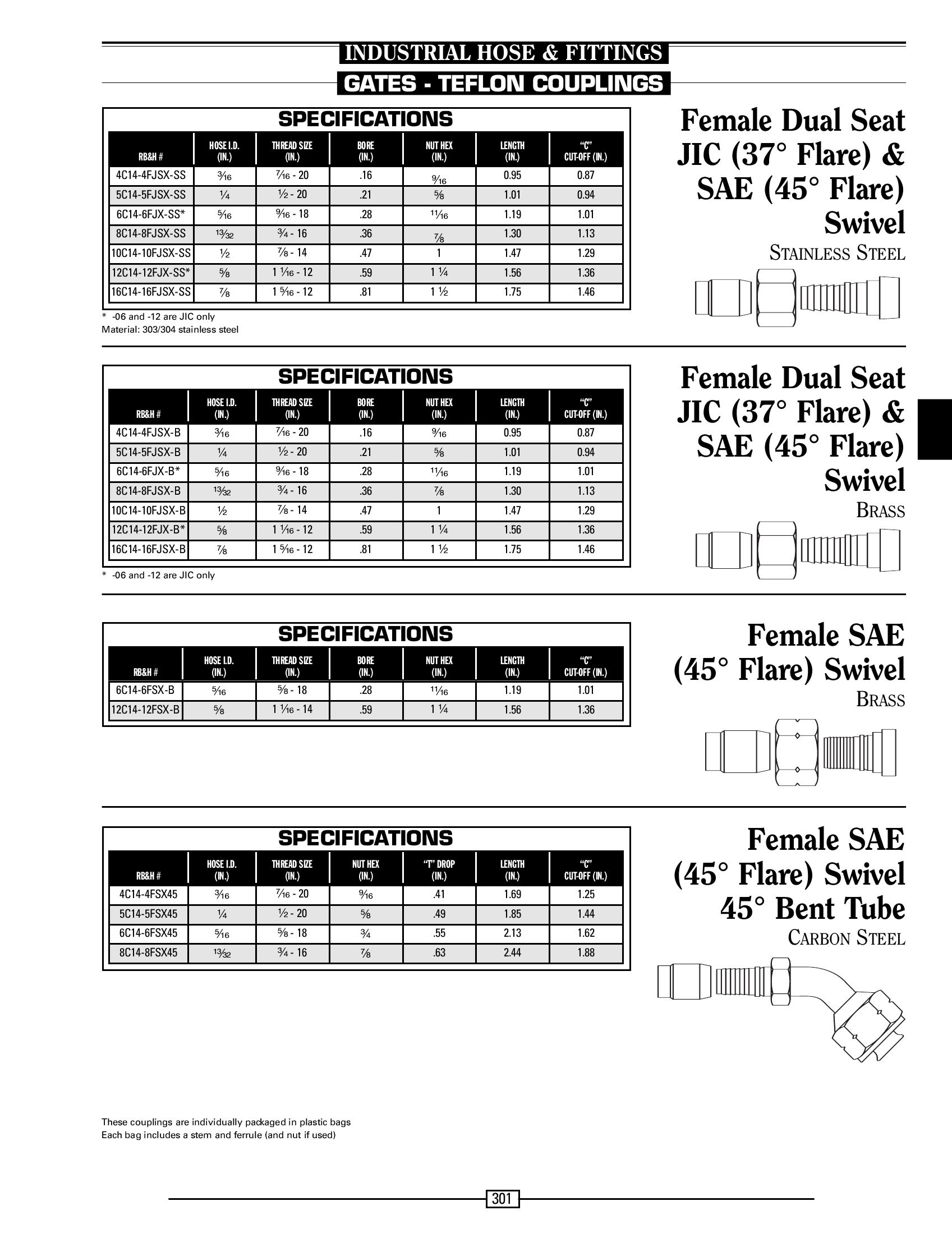 INDUSTRIAL HOSE & FITTINGS

GATES - TEFLON COUPLINGS

SPECIFICATIONS

| RB&H # | HOSE I.D. (IN.) | THREAD SIZE (IN.) | BORE (IN.) | NUT HEX (IN.) | LENGTH (IN.) | "C" CUT-OFF (IN.) |
|---|---|---|---|---|---|---|
| 4C14-4FJSX-SS | $\frac{3}{16}$ | $\frac{7}{16}$ - 20 | .16 | $\frac{9}{16}$ | 0.95 | 0.87 |
| 5C14-5FJSX-SS | $\frac{1}{4}$ | $\frac{1}{2}$ - 20 | .21 | $\frac{5}{8}$ | 1.01 | 0.94 |
| 6C14-6FJX-SS* | $\frac{5}{16}$ | $\frac{9}{16}$ - 18 | .28 | $\frac{11}{16}$ | 1.19 | 1.01 |
| 8C14-8FJSX-SS | $\frac{13}{32}$ | $\frac{3}{4}$ - 16 | .36 | $\frac{7}{8}$ | 1.30 | 1.13 |
| 10C14-10FJSX-SS | $\frac{1}{2}$ | $\frac{7}{8}$ - 14 | .47 | 1 | 1.47 | 1.29 |
| 12C14-12FJX-SS* | $\frac{5}{8}$ | 1 $\frac{1}{16}$ - 12 | .59 | 1 $\frac{1}{4}$ | 1.56 | 1.36 |
| 16C14-16FJSX-SS | $\frac{7}{8}$ | 1 $\frac{5}{16}$ - 12 | .81 | 1 $\frac{1}{2}$ | 1.75 | 1.46 |

* -06 and -12 are JIC only
Material: 303/304 stainless steel

Female Dual Seat JIC (37° Flare) & SAE (45° Flare) Swivel
STAINLESS STEEL

SPECIFICATIONS

| RB&H # | HOSE I.D. (IN.) | THREAD SIZE (IN.) | BORE (IN.) | NUT HEX (IN.) | LENGTH (IN.) | "C" CUT-OFF (IN.) |
|---|---|---|---|---|---|---|
| 4C14-4FJSX-B | $\frac{3}{16}$ | $\frac{7}{16}$ - 20 | .16 | $\frac{9}{16}$ | 0.95 | 0.87 |
| 5C14-5FJSX-B | $\frac{1}{4}$ | $\frac{1}{2}$ - 20 | .21 | $\frac{5}{8}$ | 1.01 | 0.94 |
| 6C14-6FJX-B* | $\frac{5}{16}$ | $\frac{9}{16}$ - 18 | .28 | $\frac{11}{16}$ | 1.19 | 1.01 |
| 8C14-8FJSX-B | $\frac{13}{32}$ | $\frac{3}{4}$ - 16 | .36 | $\frac{7}{8}$ | 1.30 | 1.13 |
| 10C14-10FJSX-B | $\frac{1}{2}$ | $\frac{7}{8}$ - 14 | .47 | 1 | 1.47 | 1.29 |
| 12C14-12FJX-B* | $\frac{5}{8}$ | 1 $\frac{1}{16}$ - 12 | .59 | 1 $\frac{1}{4}$ | 1.56 | 1.36 |
| 16C14-16FJSX-B | $\frac{7}{8}$ | 1 $\frac{5}{16}$ - 12 | .81 | 1 $\frac{1}{2}$ | 1.75 | 1.46 |

* -06 and -12 are JIC only

Female Dual Seat JIC (37° Flare) & SAE (45° Flare) Swivel
BRASS

SPECIFICATIONS

| RB&H # | HOSE I.D. (IN.) | THREAD SIZE (IN.) | BORE (IN.) | NUT HEX (IN.) | LENGTH (IN.) | "C" CUT-OFF (IN.) |
|---|---|---|---|---|---|---|
| 6C14-6FSX-B | $\frac{5}{16}$ | $\frac{5}{8}$ - 18 | .28 | $\frac{11}{16}$ | 1.19 | 1.01 |
| 12C14-12FSX-B | $\frac{5}{8}$ | 1 $\frac{1}{16}$ - 14 | .59 | 1 $\frac{1}{4}$ | 1.56 | 1.36 |

Female SAE (45° Flare) Swivel
BRASS

SPECIFICATIONS

| RB&H # | HOSE I.D. (IN.) | THREAD SIZE (IN.) | NUT HEX (IN.) | "T" DROP (IN.) | LENGTH (IN.) | "C" CUT-OFF (IN.) |
|---|---|---|---|---|---|---|
| 4C14-4FSX45 | $\frac{3}{16}$ | $\frac{7}{16}$ - 20 | $\frac{9}{16}$ | .41 | 1.69 | 1.25 |
| 5C14-5FSX45 | $\frac{1}{4}$ | $\frac{1}{2}$ - 20 | $\frac{5}{8}$ | .49 | 1.85 | 1.44 |
| 6C14-6FSX45 | $\frac{5}{16}$ | $\frac{5}{8}$ - 18 | $\frac{3}{4}$ | .55 | 2.13 | 1.62 |
| 8C14-8FSX45 | $\frac{13}{32}$ | $\frac{3}{4}$ - 16 | $\frac{7}{8}$ | .63 | 2.44 | 1.88 |

Female SAE (45° Flare) Swivel 45° Bent Tube
CARBON STEEL

These couplings are individually packaged in plastic bags
Each bag includes a stem and ferrule (and nut if used)

301